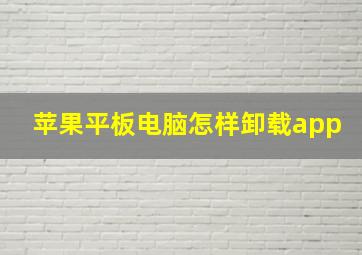 苹果平板电脑怎样卸载app